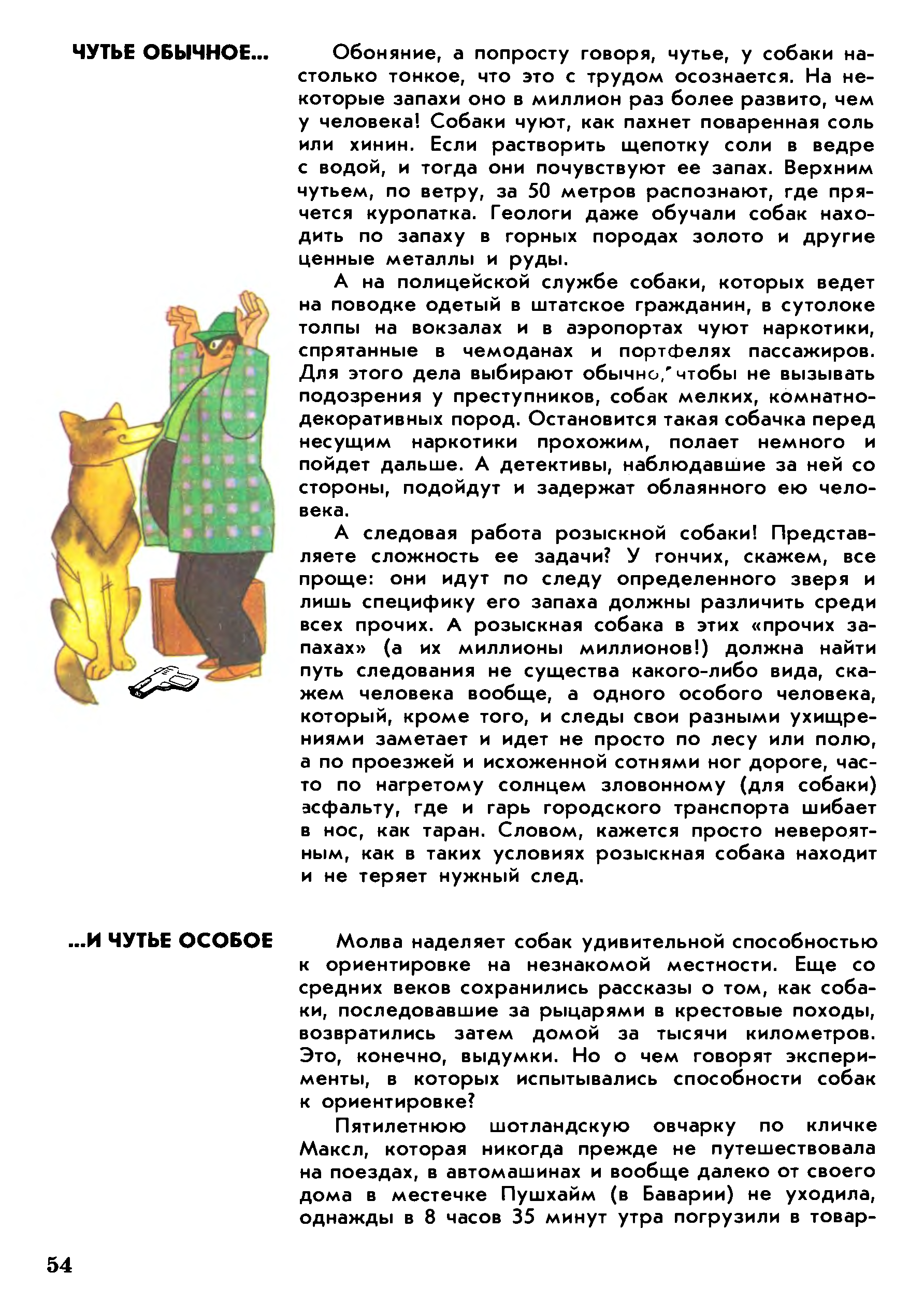 ЧУТЬЕ ОБЫЧНОЕ...

Обоняние, а попросту говоря, чутье, у собаки настолько тонкое, что это с трудом осознается. На некоторые запахи оно в миллион раз более развито, чем у человека! Собаки чуют, как пахнет поваренная соль или хинин. Если растворить щепотку соли в ведре с водой, и тогда они почувствуют ее запах. Верхним чутьем, по ветру, за 50 метров распознают, где прячется куропатка. Геологи даже обучали собак находить по запаху в горных породах золото и другие ценные металлы и руды.

А на полицейской службе собаки, которых ведет на поводке одетый в штатское гражданин, в сутолоке толпы на вокзалах и в аэропортах чуют наркотики, спрятанные в чемоданах и портфелях пассажиров. Для этого дела выбирают обычно, чтобы не вызывать подозрения у преступников, собак мелких, комнатно-декоративных пород. Остановится такая собачка перед несущим наркотики прохожим, полает немного и пойдет дальше. А детективы, наблюдавшие за ней со стороны, подойдут и задержат облаянного ею человека.

А следовая работа розыскной собаки! Представляете сложность ее задачи? У гончих, скажем, все проще: они идут по следу определенного зверя и лишь специфику его запаха должны различить среди всех прочих. А розыскная собака в этих «прочих запахах» (а их миллионы миллионов!) должна найти путь следования не существа какого-либо вида, скажем человека вообще, а одного особого человека, который, кроме того, и следы свои разными ухищрениями заметает и идет не просто по лесу или полю, а по проезжей и исхоженной сотнями ног дороге, часто по нагретому солнцем зловонному (для собаки) асфальту, где и гарь городского транспорта шибает в нос, как таран. Словом, кажется просто невероятным, как в таких условиях розыскная собака находит и не теряет нужный след.

...И ЧУТЬЕ ОСОБОЕ

Молва наделяет собак удивительной способностью к ориентировке на незнакомой местности. Еще со средних веков сохранились рассказы о том, как собаки, последовавшие за рыцарями в крестовые походы, возвратились затем домой за тысячи километров. Это, конечно, выдумки. Но о чем говорят эксперименты, в которых испытывались способности собак к ориентировке?

Пятилетнюю шотландскую овчарку по кличке Максл, которая никогда прежде не путешествовала на поездах, в автомашинах и вообще далеко от своего дома в местечке Пушхайм (в Баварии) не уходила, однажды в 8 часов 35 минут утра погрузили в товар-

54